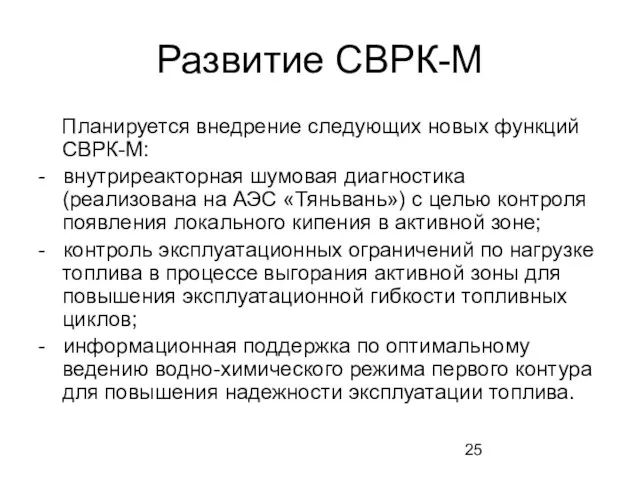 Развитие СВРК-М

Планируется внедрение следующих новых функций СВРК-М:

- внутриреакторная шумовая диагностика (реализована на АЭС «Тяньвань») с целью контроля появления локального кипения в активной зоне;
- контроль эксплуатационных ограничений по нагрузке топлива в процессе выгорания активной зоны для повышения эксплуатационной гибкости топливных циклов;
- информационная поддержка по оптимальному ведению водно-химического режима первого контура для повышения надежности эксплуатации топлива.

25